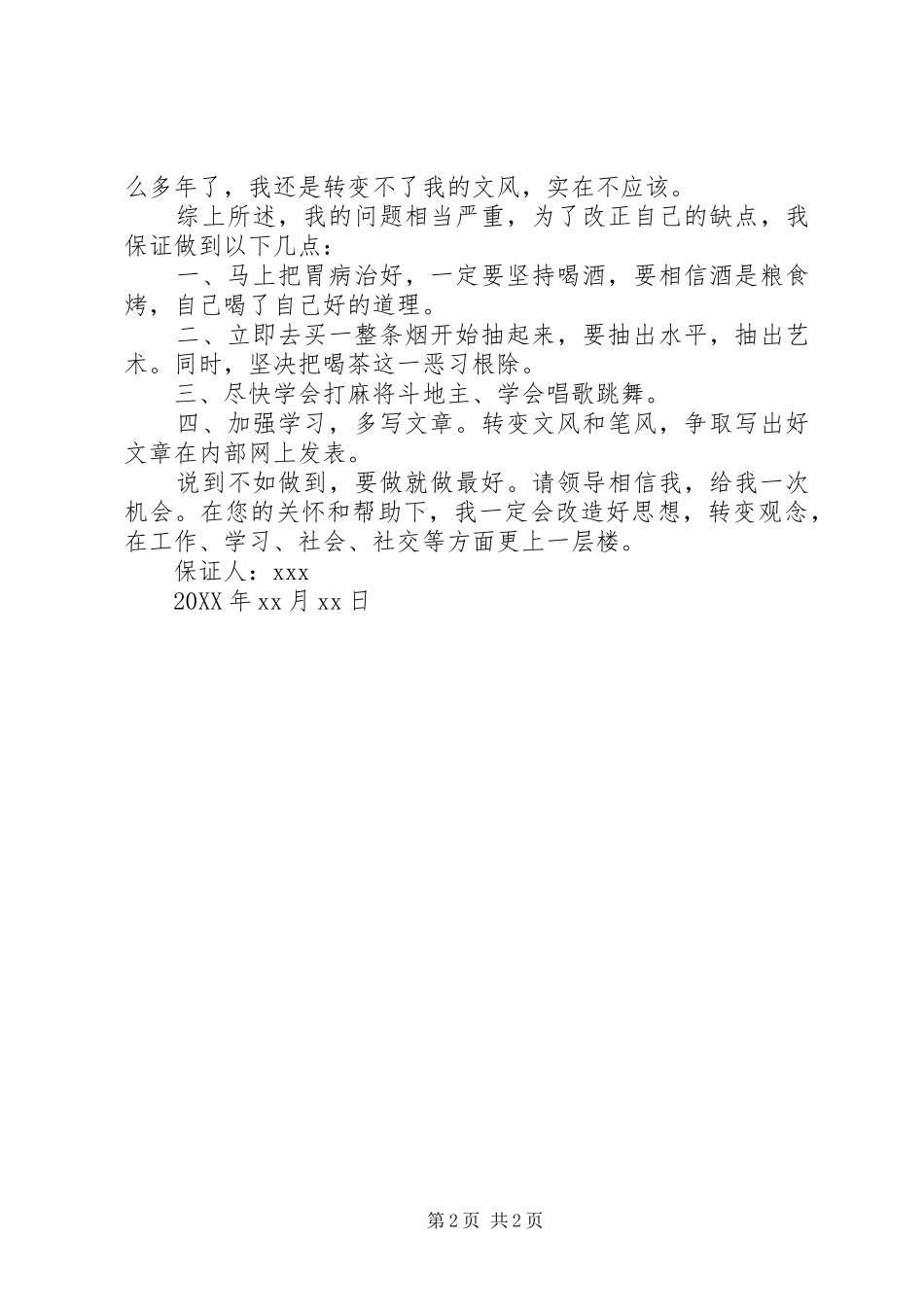 么多年了，我还是转变不了我的文风，实在不应该。

综上所述，我的问题相当严重，为了改正自己的缺点，我保证做到以下几点：

一、马上把胃病治好，一定要坚持喝酒，要相信酒是粮食烤，自己喝了自己好的道理。

二、立即去买一整条烟开始抽起来，要抽出水平，抽出艺术。同时，坚决把喝茶这一恶习根除。

三、尽快学会打麻将斗地主、学会唱歌跳舞。

四、加强学习，多写文章。转变文风和笔风，争取写出好文章在内部网上发表。

说到不如做到，要做就做最好。请领导相信我，给我一次机会。在您的关怀和帮助下，我一定会改造好思想，转变观念，在工作、学习、社会、社交等方面更上一层楼。

保证人：xxx

20XX 年 xx 月 xx 日

第 2 页 共 2 页